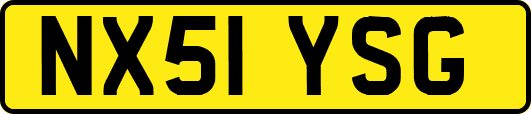 NX51 YSG